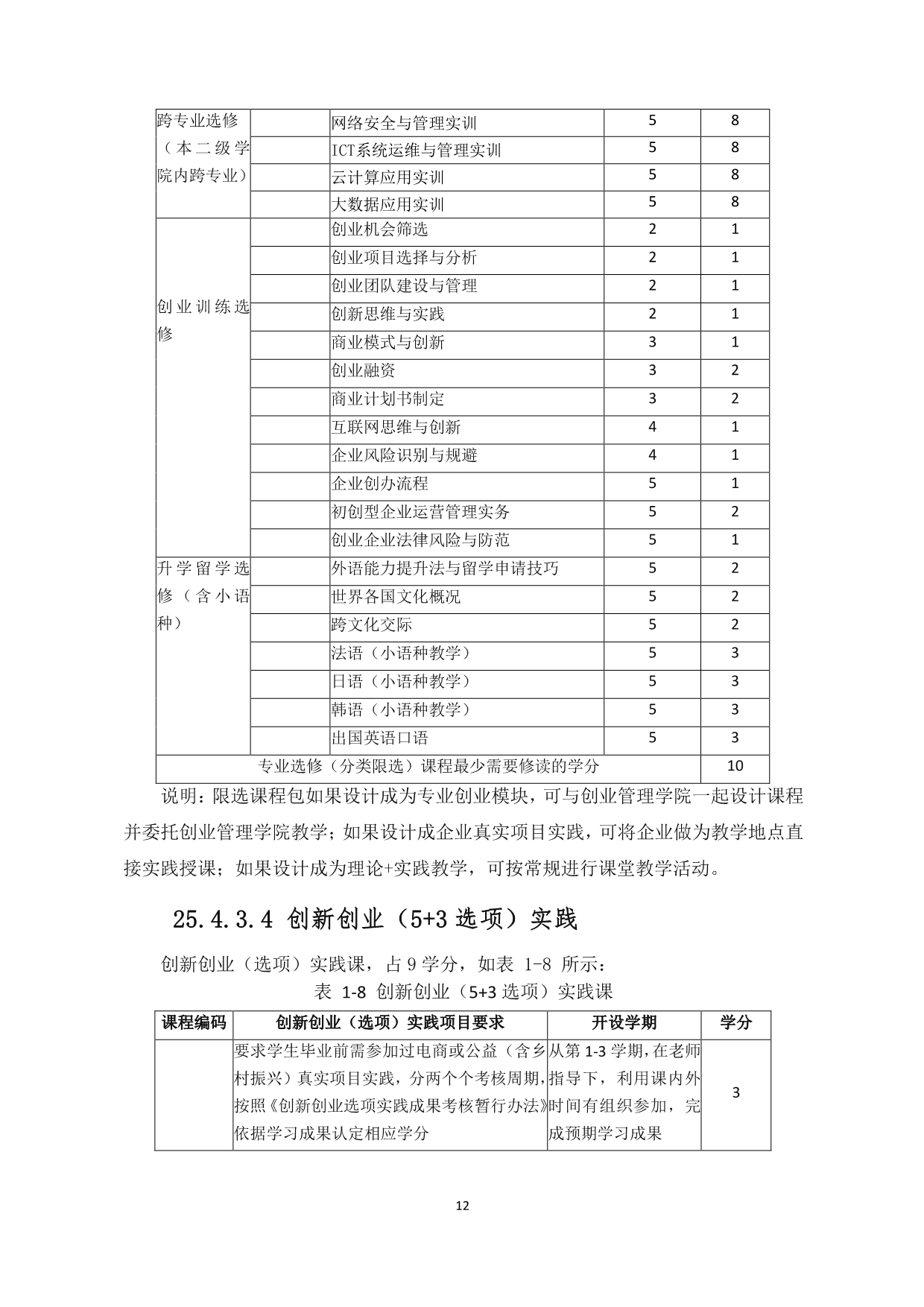 | 跨专业选修（本二级学院内跨专业） |  | 网络安全与管理实训 | 5 | 8 |
|---|---|---|---|---|
|  |  | ICT系统运维与管理实训 | 5 | 8 |
|  |  | 云计算应用实训 | 5 | 8 |
|  |  | 大数据应用实训 | 5 | 8 |
| 创业训练选修 |  | 创业机会筛选 | 2 | 1 |
|  |  | 创业项目选择与分析 | 2 | 1 |
|  |  | 创业团队建设与管理 | 2 | 1 |
|  |  | 创新思维与实践 | 2 | 1 |
|  |  | 商业模式与创新 | 3 | 1 |
|  |  | 创业融资 | 3 | 2 |
|  |  | 商业计划书制定 | 3 | 2 |
|  |  | 互联网思维与创新 | 4 | 1 |
|  |  | 企业风险识别与规避 | 4 | 1 |
|  |  | 企业创办流程 | 5 | 1 |
|  |  | 初创型企业运营管理实务 | 5 | 2 |
|  |  | 创业企业法律风险与防范 | 5 | 1 |
| 升学留学选修（含小语种） |  | 外语能力提升法与留学申请技巧 | 5 | 2 |
|  |  | 世界各国文化概况 | 5 | 2 |
|  |  | 跨文化交际 | 5 | 2 |
|  |  | 法语（小语种教学） | 5 | 3 |
|  |  | 日语（小语种教学） | 5 | 3 |
|  |  | 韩语（小语种教学） | 5 | 3 |
|  |  | 出国英语口语 | 5 | 3 |
| 专业选修（分类限选）课程最少需要修读的学分 |  |  |  | 10 |

说明：限选课程包如果设计成为专业创业模块，可与创业管理学院一起设计课程并委托创业管理学院教学；如果设计成企业真实项目实践，可将企业做为教学地点直接实践授课；如果设计成为理论+实践教学，可按常规进行课堂教学活动。

25.4.3.4 创新创业（5+3 选项）实践

创新创业（选项）实践课，占 9 学分，如表 1-8 所示：

表 1-8 创新创业（5+3 选项）实践课

| 课程编码 | 创新创业（选项）实践项目要求 | 开设学期 | 学分 |
|---|---|---|---|
|  | 要求学生毕业前需参加过电商或公益（含乡村振兴）真实项目实践，分两个个考核周期，按照《创新创业选项实践成果考核暂行办法》依据学习成果认定相应学分 | 从第 1-3 学期，在老师指导下，利用课内外时间有组织参加，完成预期学习成果 | 3 |

12